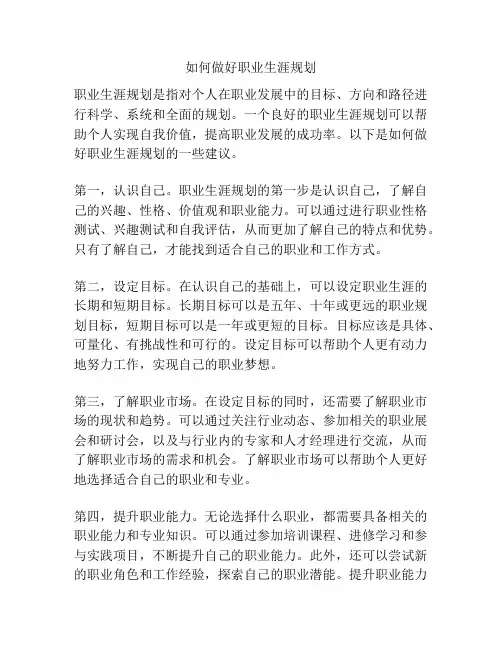 如何做好职业生涯规划

职业生涯规划是指对个人在职业发展中的目标、方向和路径进行科学、系统和全面的规划。一个良好的职业生涯规划可以帮助个人实现自我价值，提高职业发展的成功率。以下是如何做好职业生涯规划的一些建议。

第一，认识自己。职业生涯规划的第一步是认识自己，了解自己的兴趣、性格、价值观和职业能力。可以通过进行职业性格测试、兴趣测试和自我评估，从而更加了解自己的特点和优势。只有了解自己，才能找到适合自己的职业和工作方式。

第二，设定目标。在认识自己的基础上，可以设定职业生涯的长期和短期目标。长期目标可以是五年、十年或更远的职业规划目标，短期目标可以是一年或更短的目标。目标应该是具体、可量化、有挑战性和可行的。设定目标可以帮助个人更有动力地努力工作，实现自己的职业梦想。

第三，了解职业市场。在设定目标的同时，还需要了解职业市场的现状和趋势。可以通过关注行业动态、参加相关的职业展会和研讨会，以及与行业内的专家和人才经理进行交流，从而了解职业市场的需求和机会。了解职业市场可以帮助个人更好地选择适合自己的职业和专业。

第四，提升职业能力。无论选择什么职业，都需要具备相关的职业能力和专业知识。可以通过参加培训课程、进修学习和参与实践项目，不断提升自己的职业能力。此外，还可以尝试新的职业角色和工作经验，探索自己的职业潜能。提升职业能力